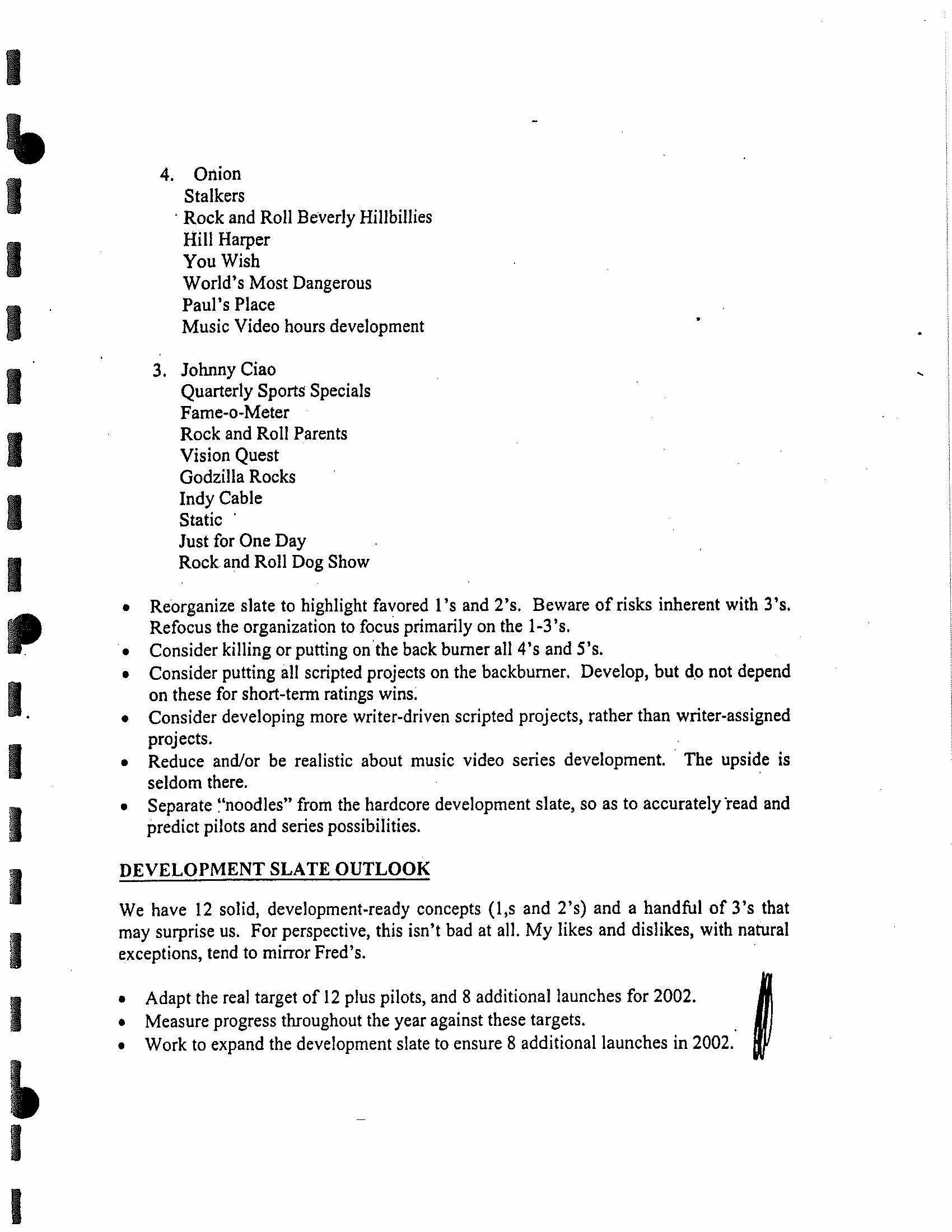 4. Onion
Stalkers
Rock and Roll Beverly Hillbillies
Hill Harper
You Wish
World's Most Dangerous
Paul's Place
Music Video hours development

3. Johnny Ciao
Quarterly Sports Specials
Fame-o-Meter
Rock and Roll Parents
Vision Quest
Godzilla Rocks
Indy Cable
Static
Just for One Day
Rock and Roll Dog Show

• Reorganize slate to highlight favored 1's and 2's. Beware of risks inherent with 3's. Refocus the organization to focus primarily on the 1-3's.
• Consider killing or putting on the back burner all 4's and 5's.
• Consider putting all scripted projects on the backburner. Develop, but do not depend on these for short-term ratings wins.
• Consider developing more writer-driven scripted projects, rather than writer-assigned projects.
• Reduce and/or be realistic about music video series development. The upside is seldom there.
• Separate "noodles" from the hardcore development slate, so as to accurately read and predict pilots and series possibilities.

DEVELOPMENT SLATE OUTLOOK

We have 12 solid, development-ready concepts (1,s and 2's) and a handful of 3's that may surprise us. For perspective, this isn't bad at all. My likes and dislikes, with natural exceptions, tend to mirror Fred's.

• Adapt the real target of 12 plus pilots, and 8 additional launches for 2002.
• Measure progress throughout the year against these targets.
• Work to expand the development slate to ensure 8 additional launches in 2002.